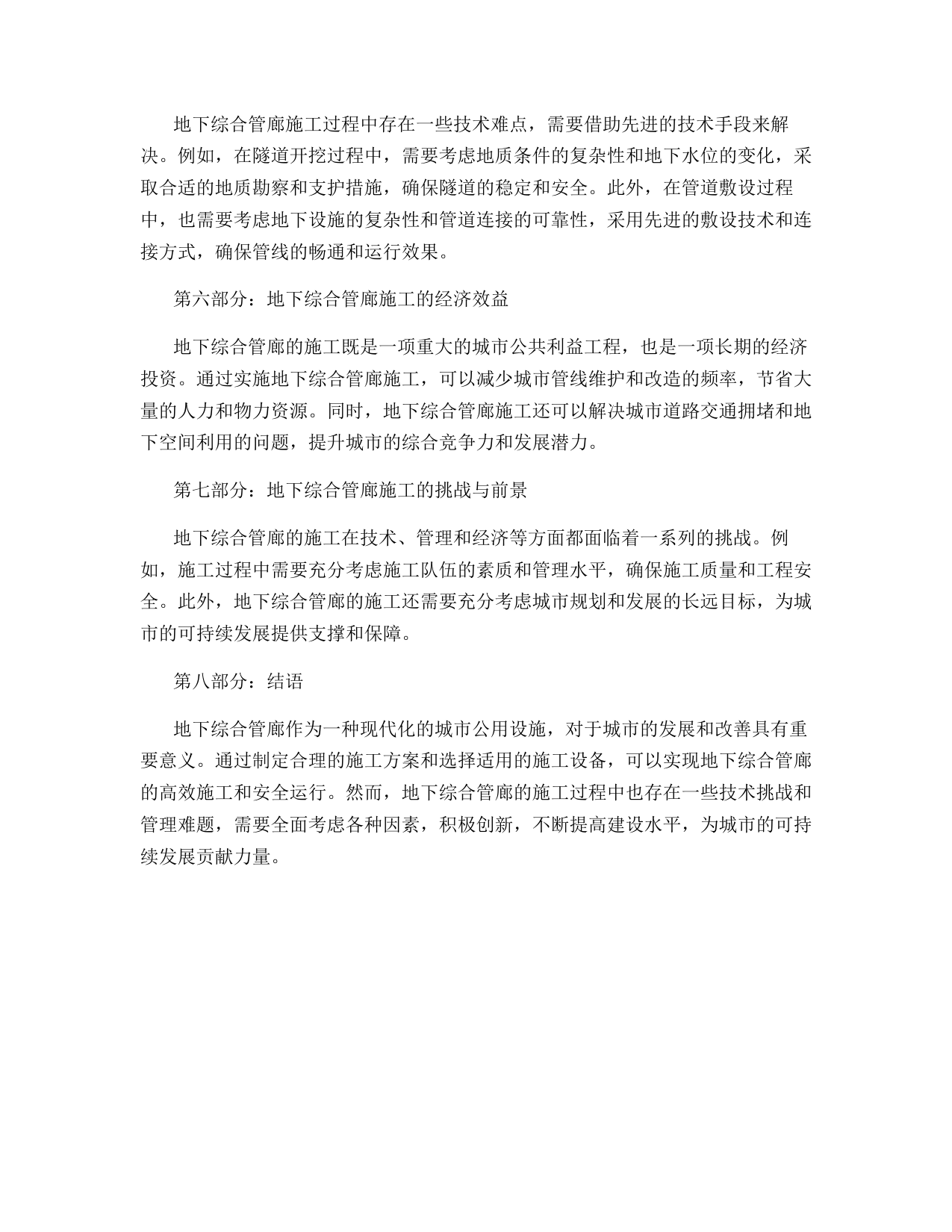 地下综合管廊施工过程中存在一些技术难点，需要借助先进的技术手段来解决。例如，在隧道开挖过程中，需要考虑地质条件的复杂性和地下水位的变化，采取合适的地质勘察和支护措施，确保隧道的稳定和安全。此外，在管道敷设过程中，也需要考虑地下设施的复杂性和管道连接的可靠性，采用先进的敷设技术和连接方式，确保管线的畅通和运行效果。

第六部分：地下综合管廊施工的经济效益

地下综合管廊的施工既是一项重大的城市公共利益工程，也是一项长期的经济投资。通过实施地下综合管廊施工，可以减少城市管线维护和改造的频率，节省大量的人力和物力资源。同时，地下综合管廊施工还可以解决城市道路交通拥堵和地下空间利用的问题，提升城市的综合竞争力和发展潜力。

第七部分：地下综合管廊施工的挑战与前景

地下综合管廊的施工在技术、管理和经济等方面都面临着一系列的挑战。例如，施工过程中需要充分考虑施工队伍的素质和管理水平，确保施工质量和工程安全。此外，地下综合管廊的施工还需要充分考虑城市规划和发展的长远目标，为城市的可持续发展提供支撑和保障。

第八部分：结语

地下综合管廊作为一种现代化的城市公用设施，对于城市的发展和改善具有重要意义。通过制定合理的施工方案和选择适用的施工设备，可以实现地下综合管廊的高效施工和安全运行。然而，地下综合管廊的施工过程中也存在一些技术挑战和管理难题，需要全面考虑各种因素，积极创新，不断提高建设水平，为城市的可持续发展贡献力量。